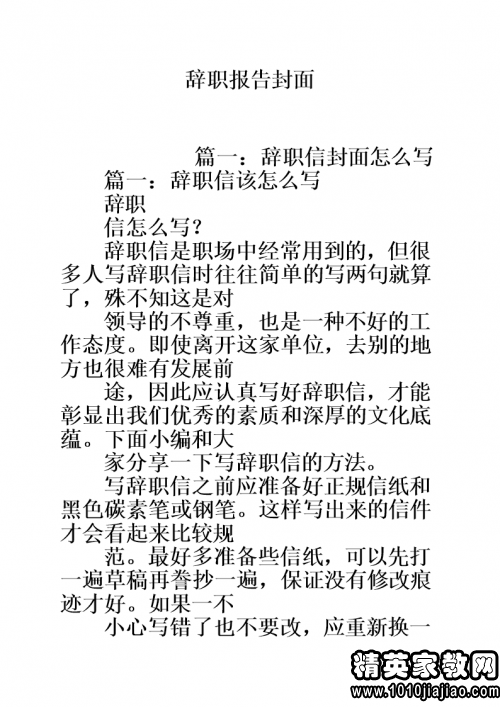 辞职报告封面

篇一：辞职信封面怎么写

篇一：辞职信该怎么写

辞职

信怎么写?

辞职信是职场中经常用到的，但很多人写辞职信时往往简单的写两句就算了，殊不知这是对

领导的不尊重，也是一种不好的工作态度。即使离开这家单位，去别的地方也很难有发展前

途，因此应认真写好辞职信，才能彰显出我们优秀的素质和深厚的文化底蕴。下面小编和大

家分享一下写辞职信的方法。

写辞职信之前应准备好正规信纸和黑色碳素笔或钢笔。这样写出来的信件才会看起来比较规

范。最好多准备些信纸，可以先打一遍草稿再誊抄一遍，保证没有修改痕迹才好。如果一不

小心写错了也不要改，应重新换一

精英家教网
www.1010jiajiao.com